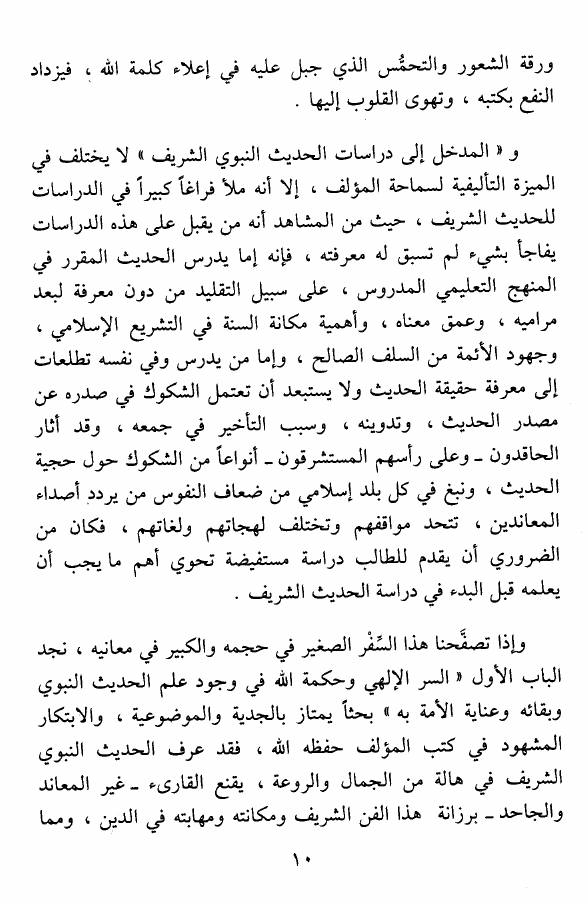 ورقة الشعور والتحمُّس الذي جبل عليه في إعلاء كلمة الله ، فيزداد النفع بكتبه ، وتهوى القلوب إليها .

و « المدخل إلى دراسات الحديث النبوي الشريف » لا يختلف في الميزة التأليفية لسماحة المؤلف ، إلا أنه ملأ فراغاً كبيراً في الدراسات للحديث الشريف ، حيث من المشاهد أنه من يقبل على هذه الدراسات يفاجأ بشيء لم تسبق له معرفته ، فإنه إما يدرس الحديث المقرر في المنهج التعليمي المدروس ، على سبيل التقليد من دون معرفة لبعد مراميه ، وعمق معناه ، وأهمية مكانة السنة في التشريع الإسلامي ، وجهود الأئمة من السلف الصالح ، وإما من يدرس وفي نفسه تطلعات إلى معرفة حقيقة الحديث ولا يستبعد أن تعتمل الشكوك في صدره عن مصدر الحديث ، وتدوينه ، وسبب التأخير في جمعه ، وقد أثار الحاقدون ـ وعلى رأسهم المستشرقون ـ أنواعاً من الشكوك حول حجية الحديث ، ونبغ في كل بلد إسلامي من ضعاف النفوس من يردد أصداء المعاندين ، تتحد مواقفهم وتختلف لهجاتهم ولغاتهم ، فكان من الضروري أن يقدم للطالب دراسة مستفيضة تحوي أهم ما يجب أن يعلمه قبل البدء في دراسة الحديث الشريف .

وإذا تصفَّحنا هذا السِّفْر الصغير في حجمه والكبير في معانيه ، نجد الباب الأول « السر الإلهي وحكمة الله في وجود علم الحديث النبوي وبقائه وعناية الأمة به » بحثاً يمتاز بالجدية والموضوعية ، والابتكار المشهود في كتب المؤلف حفظه الله ، فقد عرف الحديث النبوي الشريف في هالة من الجمال والروعة ، يقنع القارىء ـ غير المعاند والجاحد ـ برزانة هذا الفن الشريف ومكانته ومهابته في الدين ، ومما

١٠